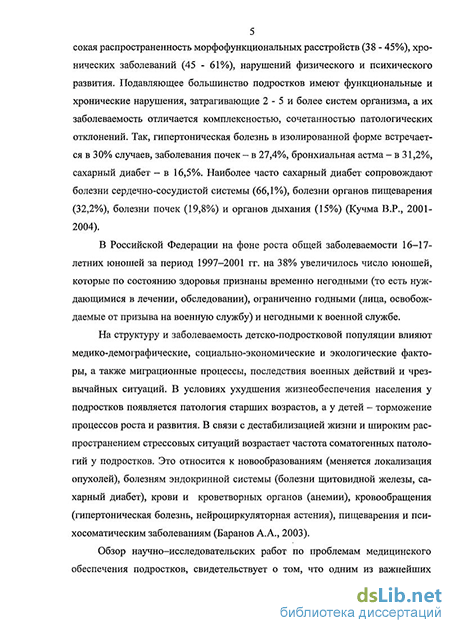 5

сокая распространенность морфофункциональных расстройств (38 - 45%), хронических заболеваний (45 - 61%), нарушений физического и психического развития. Подавляющее большинство подростков имеют функциональные и хронические нарушения, затрагивающие 2 - 5 и более систем организма, а их заболеваемость отличается комплексностью, сочетанностью патологических отклонений. Так, гипертоническая болезнь в изолированной форме встречается в 30% случаев, заболевания почек – в 27,4%, бронхиальная астма – в 31,2%, сахарный диабет – в 16,5%. Наиболее часто сахарный диабет сопровождают болезни сердечно-сосудистой системы (66,1%), болезни органов пищеварения (32,2%), болезни почек (19,8%) и органов дыхания (15%) (Кучма В.Р., 2001-2004).

В Российской Федерации на фоне роста общей заболеваемости 16–17-летних юношей за период 1997–2001 гг. на 38% увеличилось число юношей, которые по состоянию здоровья признаны временно негодными (то есть нуждающимися в лечении, обследовании), ограниченно годными (лица, освобождаемые от призыва на военную службу) и негодными к военной службе.

На структуру и заболеваемость детско-подростковой популяции влияют медико-демографические, социально-экономические и экологические факторы, а также миграционные процессы, последствия военных действий и чрезвычайных ситуаций. В условиях ухудшения жизнеобеспечения населения у подростков появляется патология старших возрастов, а у детей – торможение процессов роста и развития. В связи с дестабилизацией жизни и широким распространением стрессовых ситуаций возрастает частота соматогенных патологий у подростков. Это относится к новообразованиям (меняется локализация опухолей), болезням эндокринной системы (болезни щитовидной железы, сахарный диабет), крови и кроветворных органов (анемии), кровообращения (гипертоническая болезнь, нейроциркуляторная астения), пищеварения и психосоматическим заболеваниям (Баранов А.А., 2003).

Обзор научно–исследовательских работ по проблемам медицинского обеспечения подростков, свидетельствует о том, что одним из важнейших

dsLib.net
библиотека диссертаций